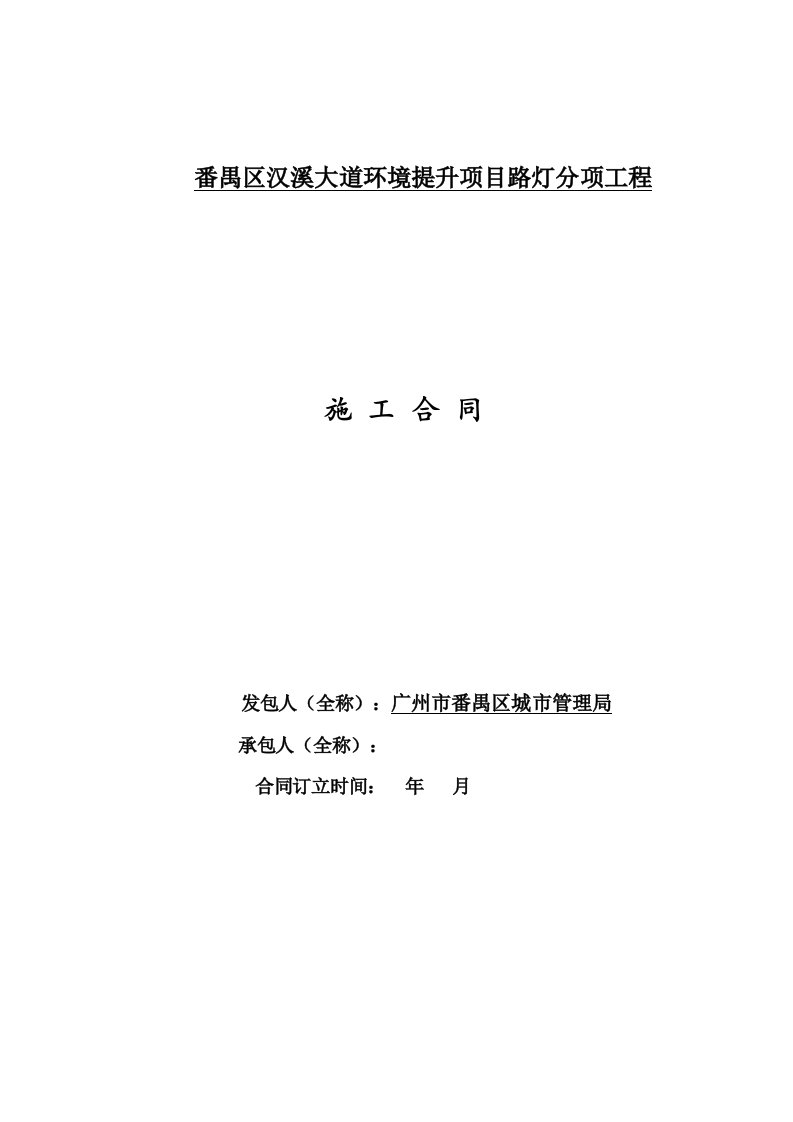 番禺区汉溪大道环境提升项目路灯分项工程

施 工 合 同

发包人（全称）：广州市番禺区城市管理局

承包人（全称）：

合同订立时间： 年 月